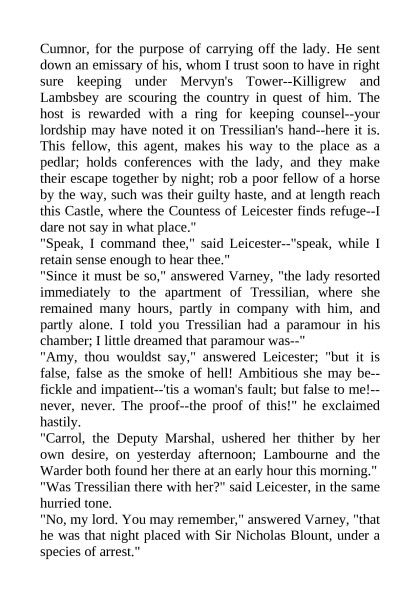 Cumnor, for the purpose of carrying off the lady. He sent down an emissary of his, whom I trust soon to have in right sure keeping under Mervyn's Tower--Killigrew and Lambsbey are scouring the country in quest of him. The host is rewarded with a ring for keeping counsel--your lordship may have noted it on Tressilian's hand--here it is. This fellow, this agent, makes his way to the place as a pedlar; holds conferences with the lady, and they make their escape together by night; rob a poor fellow of a horse by the way, such was their guilty haste, and at length reach this Castle, where the Countess of Leicester finds refuge--I dare not say in what place."

"Speak, I command thee," said Leicester--"speak, while I retain sense enough to hear thee."

"Since it must be so," answered Varney, "the lady resorted immediately to the apartment of Tressilian, where she remained many hours, partly in company with him, and partly alone. I told you Tressilian had a paramour in his chamber; I little dreamed that paramour was--"

"Amy, thou wouldst say," answered Leicester; "but it is false, false as the smoke of hell! Ambitious she may be--fickle and impatient--'tis a woman's fault; but false to me!--never, never. The proof--the proof of this!" he exclaimed hastily.

"Carrol, the Deputy Marshal, ushered her thither by her own desire, on yesterday afternoon; Lambourne and the Warder both found her there at an early hour this morning."

"Was Tressilian there with her?" said Leicester, in the same hurried tone.

"No, my lord. You may remember," answered Varney, "that he was that night placed with Sir Nicholas Blount, under a species of arrest."